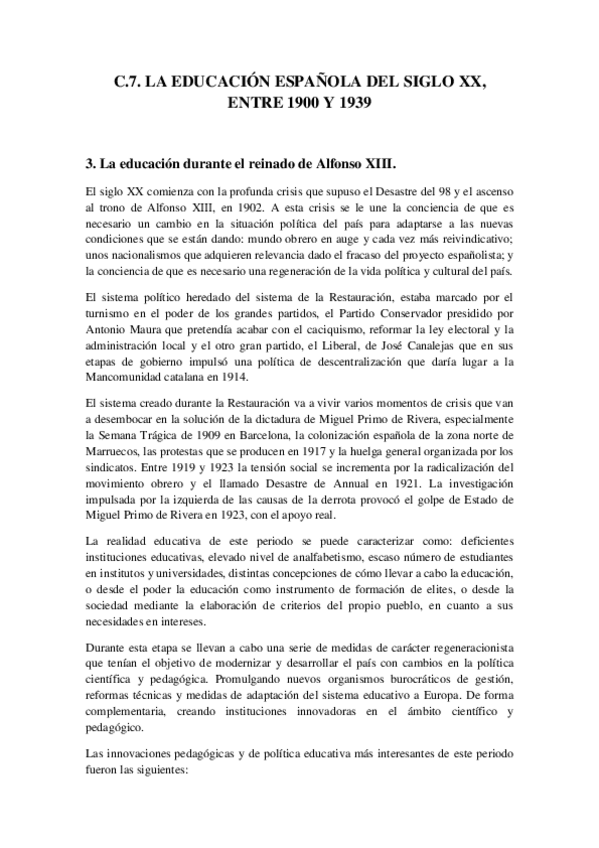 C.7. LA EDUCACIÓN ESPAÑOLA DEL SIGLO XX, ENTRE 1900 Y 1939

3. La educación durante el reinado de Alfonso XIII.

El siglo XX comienza con la profunda crisis que supuso el Desastre del 98 y el ascenso al trono de Alfonso XIII, en 1902. A esta crisis se le une la conciencia de que es necesario un cambio en la situación política del país para adaptarse a las nuevas condiciones que se están dando: mundo obrero en auge y cada vez más reivindicativo; unos nacionalismos que adquieren relevancia dado el fracaso del proyecto españolista; y la conciencia de que es necesario una regeneración de la vida política y cultural del país.

El sistema político heredado del sistema de la Restauración, estaba marcado por el turnismo en el poder de los grandes partidos, el Partido Conservador presidido por Antonio Maura que pretendía acabar con el caciquismo, reformar la ley electoral y la administración local y el otro gran partido, el Liberal, de José Canalejas que en sus etapas de gobierno impulsó una política de descentralización que daría lugar a la Mancomunidad catalana en 1914.

El sistema creado durante la Restauración va a vivir varios momentos de crisis que van a desembocar en la solución de la dictadura de Miguel Primo de Rivera, especialmente la Semana Trágica de 1909 en Barcelona, la colonización española de la zona norte de Marruecos, las protestas que se producen en 1917 y la huelga general organizada por los sindicatos. Entre 1919 y 1923 la tensión social se incrementa por la radicalización del movimiento obrero y el llamado Desastre de Annual en 1921. La investigación impulsada por la izquierda de las causas de la derrota provocó el golpe de Estado de Miguel Primo de Rivera en 1923, con el apoyo real.

La realidad educativa de este periodo se puede caracterizar como: deficientes instituciones educativas, elevado nivel de analfabetismo, escaso número de estudiantes en institutos y universidades, distintas concepciones de cómo llevar a cabo la educación, o desde el poder la educación como instrumento de formación de elites, o desde la sociedad mediante la elaboración de criterios del propio pueblo, en cuanto a sus necesidades en intereses.

Durante esta etapa se llevan a cabo una serie de medidas de carácter regeneracionista que tenían el objetivo de modernizar y desarrollar el país con cambios en la política científica y pedagógica. Promulgando nuevos organismos burocráticos de gestión, reformas técnicas y medidas de adaptación del sistema educativo a Europa. De forma complementaria, creando instituciones innovadoras en el ámbito científico y pedagógico.

Las innovaciones pedagógicas y de política educativa más interesantes de este periodo fueron las siguientes: